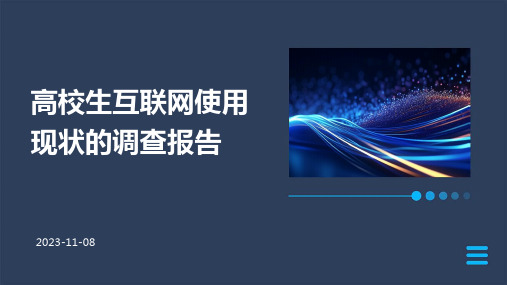 高校生互联网使用现状的调查报告

2023-11-08